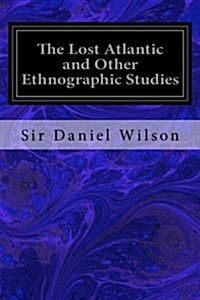 The Lost Atlantic and Other Ethnographic Studies

Sir Daniel Wilson